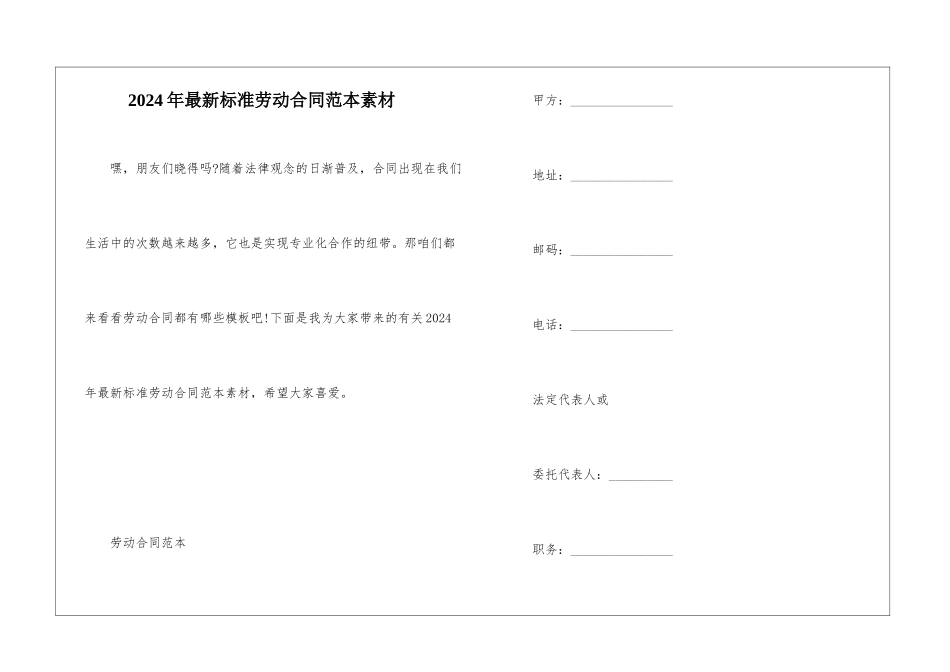 2024年最新标准劳动合同范本素材

嘿，朋友们晓得吗?随着法律观念的日渐普及，合同出现在我们生活中的次数越来越多，它也是实现专业化合作的纽带。那咱们都来看看劳动合同都有哪些模板吧!下面是我为大家带来的有关2024年最新标准劳动合同范本素材，希望大家喜爱。

劳动合同范本

甲方：________________

地址：________________

邮码：________________

电话：________________

法定代表人或

委托代表人：__________

职务：________________